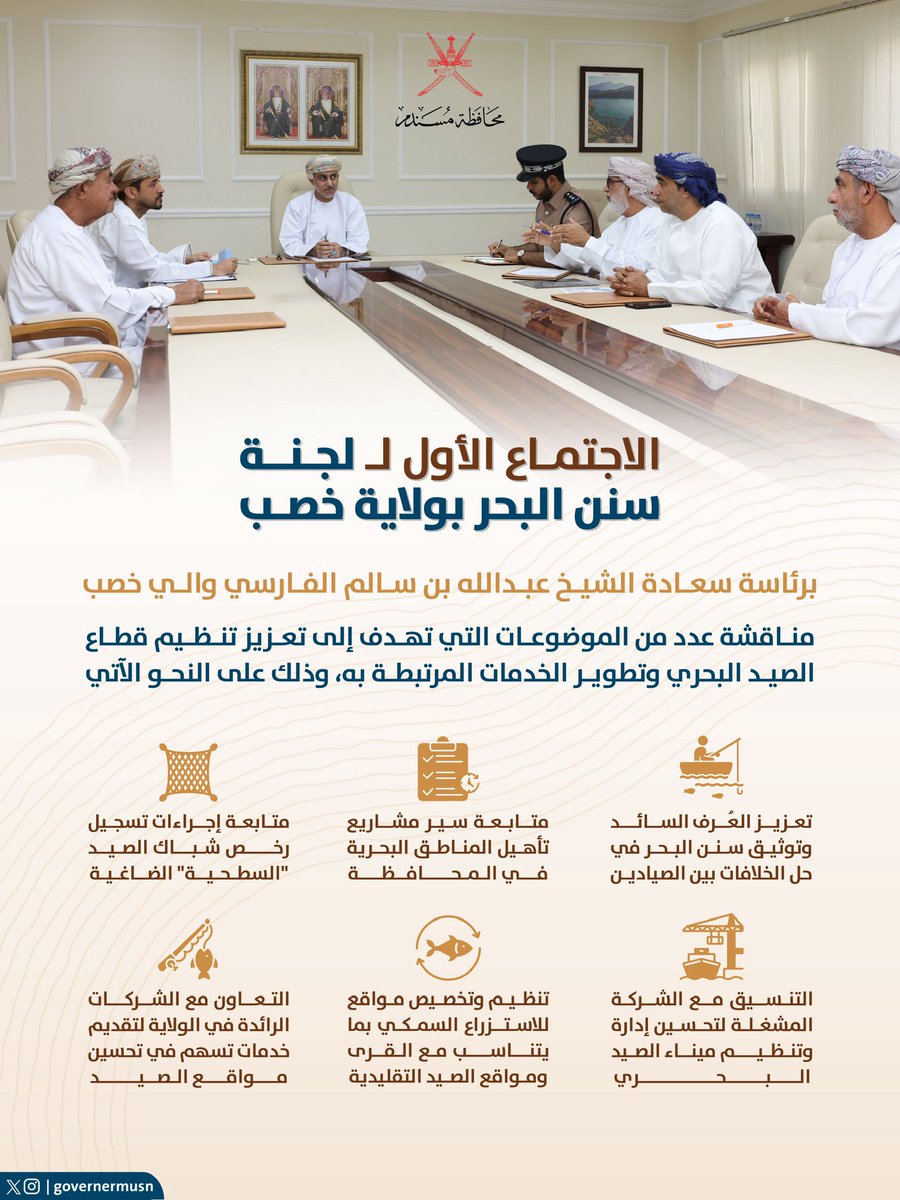 محافظة مسندم

الاجتماع الأول لـ لجنة سنن البحر بولاية خصب

برئاسة سعادة الشيخ عبدالله بن سالم الفارسي والي خصب

مناقشة عدد من الموضوعات التي تهدف إلى تعزيز تنظيم قطاع الصيد البحري وتطوير الخدمات المرتبطة به، وذلك على النحو الآتي

تعزيز العُرف السائد وتوثيق سنن البحر في حل الخلافات بين الصيادين

متابعة سير مشاريع تأهيل المناطق البحرية في المحافظة

متابعة إجراءات تسجيل رخص شباك الصيد "السطحية" الضاغية

التنسيق مع الشركة المشغلة لتحسين إدارة وتنظيم ميناء الصيد البحري

تنظيم وتخصيص مواقع للاستزراع السمكي بما يتناسب مع القرى ومواقع الصيد التقليدية

التعاون مع الشركات الرائدة في الولاية لتقديم خدمات تسهم في تحسين مواقع الصيد

| governermusn